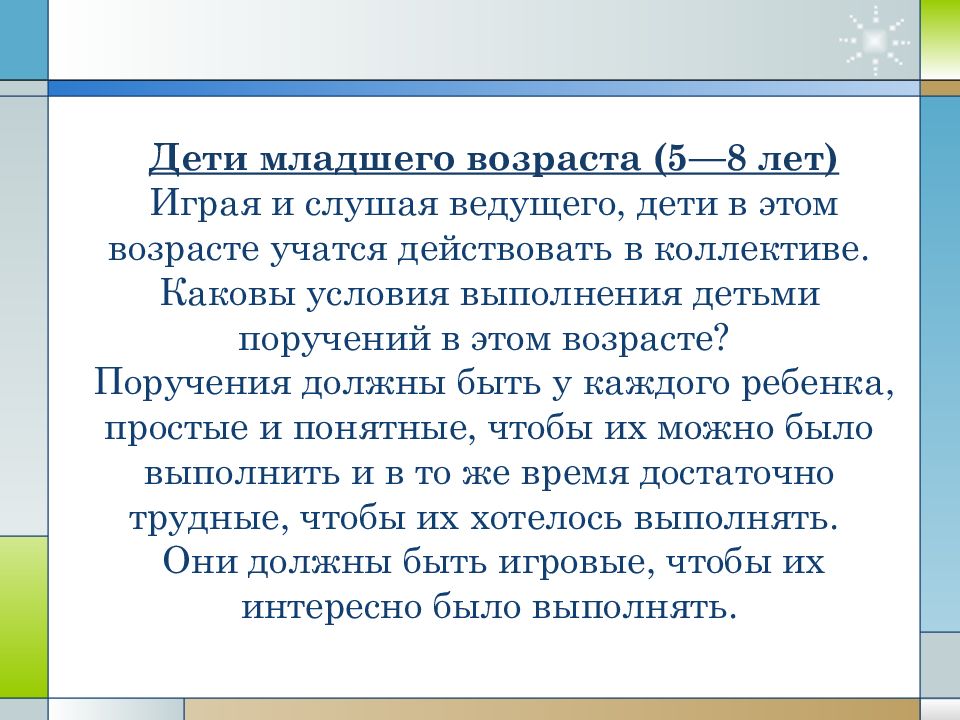 Дети младшего возраста (5—8 лет)
Играя и слушая ведущего, дети в этом возрасте учатся действовать в коллективе. Каковы условия выполнения детьми поручений в этом возрасте?
Поручения должны быть у каждого ребенка, простые и понятные, чтобы их можно было выполнить и в то же время достаточно трудные, чтобы их хотелось выполнять.
Они должны быть игровые, чтобы их интересно было выполнять.